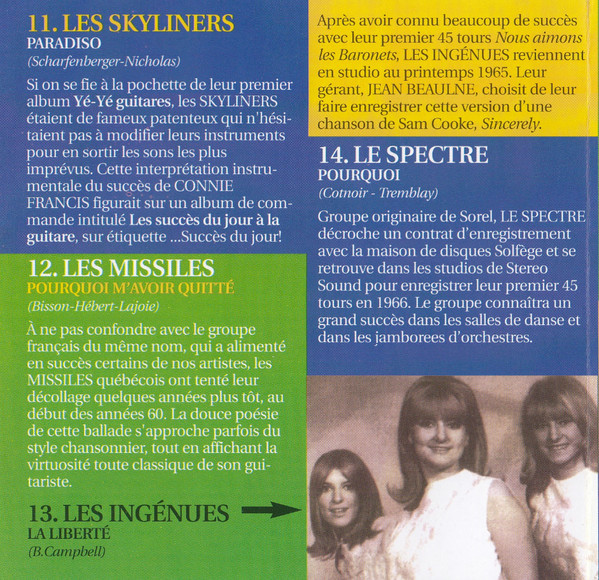 11. LES SKYLINERS
PARADISO
(Scharfenberger-Nicholas)

Si on se fie à la pochette de leur premier album Yé-Yé guitares, les SKYLINERS étaient de fameux patenteux qui n'hésitaient pas à modifier leurs instruments pour en sortir les sons les plus imprévus. Cette interprétation instrumentale du succès de CONNIE FRANCIS figurait sur un album de commande intitulé Les succès du jour à la guitare, sur étiquette ...Succès du jour!

12. LES MISSILES
POURQUOI M'AVOIR QUITTÉ
(Bisson-Hébert-Lajoie)

À ne pas confondre avec le groupe français du même nom, qui a alimenté en succès certains de nos artistes, les MISSILES québécois ont tenté leur décollage quelques années plus tôt, au début des années 60. La douce poésie de cette ballade s'approche parfois du style chansonnier, tout en affichant la virtuosité toute classique de son guitariste.

13. LES INGÉNUES
LA LIBERTÉ
(B.Campbell)

Après avoir connu beaucoup de succès avec leur premier 45 tours Nous aimons les Baronets, LES INGÉNUES reviennent en studio au printemps 1965. Leur gérant, JEAN BEAULNE, choisit de leur faire enregistrer cette version d'une chanson de Sam Cooke, Sincerely.

14. LE SPECTRE
POURQUOI
(Cotnoir - Tremblay)

Groupe originaire de Sorel, LE SPECTRE décroche un contrat d'enregistrement avec la maison de disques Solfège et se retrouve dans les studios de Stereo Sound pour enregistrer leur premier 45 tours en 1966. Le groupe connaîtra un grand succès dans les salles de danse et dans les jamborees d'orchestres.